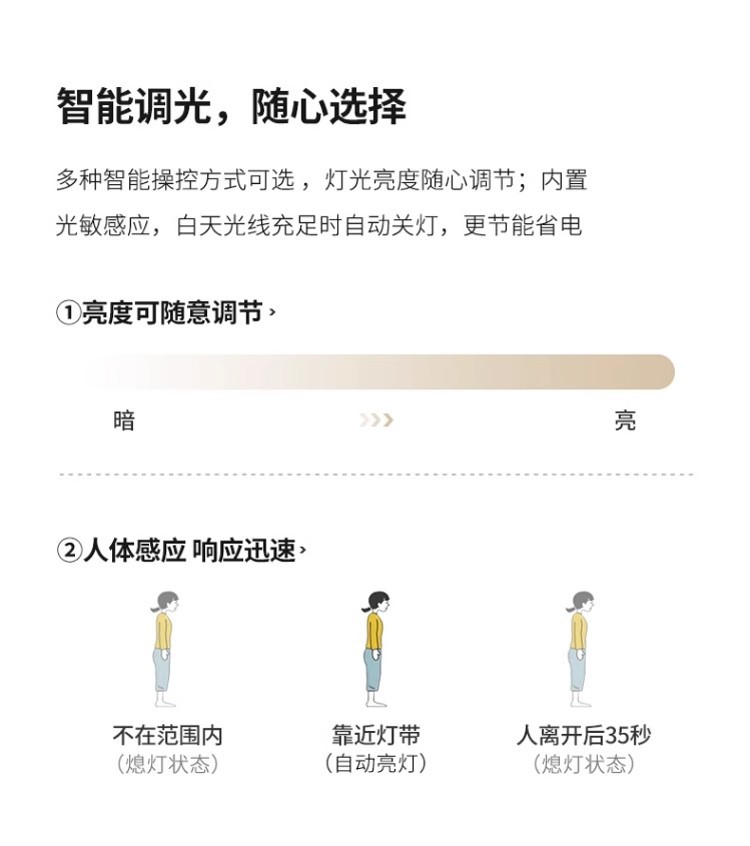 智能调光，随心选择

多种智能操控方式可选，灯光亮度随心调节；内置光敏感应，白天光线充足时自动关灯，更节能省电

①亮度可随意调节›

暗 ››› 亮

②人体感应 响应迅速›

不在范围内
（熄灯状态）

靠近灯带
（自动亮灯）

人离开后35秒
（熄灯状态）